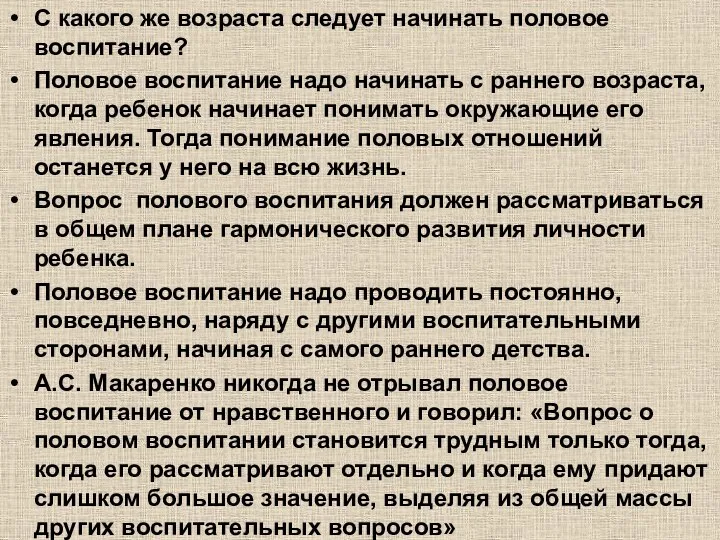 • С какого же возраста следует начинать половое воспитание?

• Половое воспитание надо начинать с раннего возраста, когда ребенок начинает понимать окружающие его явления. Тогда понимание половых отношений останется у него на всю жизнь.

• Вопрос полового воспитания должен рассматриваться в общем плане гармонического развития личности ребенка.

• Половое воспитание надо проводить постоянно, повседневно, наряду с другими воспитательными сторонами, начиная с самого раннего детства.

• А.С. Макаренко никогда не отрывал половое воспитание от нравственного и говорил: «Вопрос о половом воспитании становится трудным только тогда, когда его рассматривают отдельно и когда ему придают слишком большое значение, выделяя из общей массы других воспитательных вопросов»